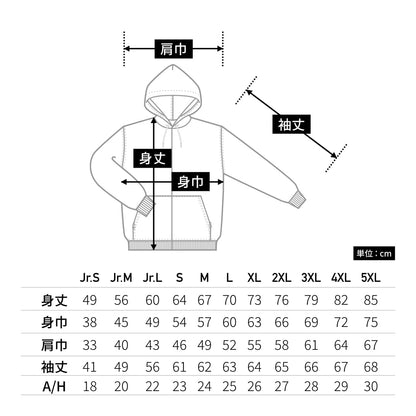 肩巾

袖丈

身丈

身巾

単位：cm

|  | Jr.S | Jr.M | Jr.L | S | M | L | XL | 2XL | 3XL | 4XL | 5XL |
|---|---|---|---|---|---|---|---|---|---|---|---|
| 身丈 | 49 | 56 | 60 | 64 | 67 | 70 | 73 | 76 | 79 | 82 | 85 |
| 身巾 | 38 | 45 | 49 | 54 | 57 | 60 | 63 | 66 | 69 | 72 | 75 |
| 肩巾 | 33 | 40 | 43 | 46 | 49 | 52 | 55 | 58 | 61 | 64 | 67 |
| 袖丈 | 41 | 49 | 56 | 61 | 62 | 63 | 64 | 65 | 66 | 67 | 68 |
| A/H | 18 | 20 | 22 | 23 | 24 | 25 | 26 | 27 | 28 | 29 | 30 |